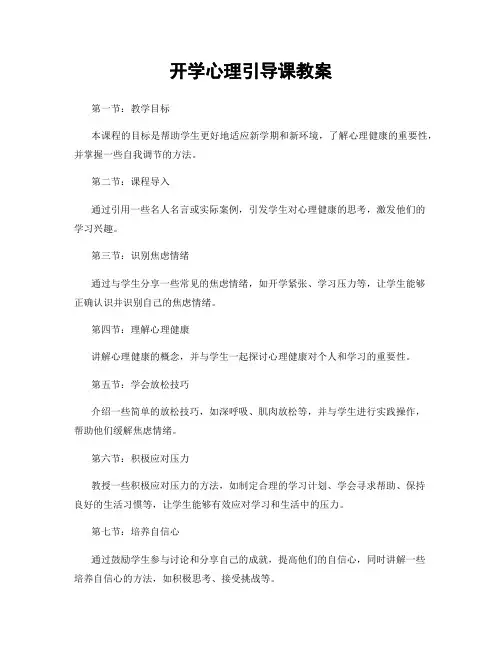 开学心理引导课教案

第一节：教学目标

本课程的目标是帮助学生更好地适应新学期和新环境，了解心理健康的重要性，并掌握一些自我调节的方法。

第二节：课程导入

通过引用一些名人名言或实际案例，引发学生对心理健康的思考，激发他们的学习兴趣。

第三节：识别焦虑情绪

通过与学生分享一些常见的焦虑情绪，如开学紧张、学习压力等，让学生能够正确认识并识别自己的焦虑情绪。

第四节：理解心理健康

讲解心理健康的概念，并与学生一起探讨心理健康对个人和学习的重要性。

第五节：学会放松技巧

介绍一些简单的放松技巧，如深呼吸、肌肉放松等，并与学生进行实践操作，帮助他们缓解焦虑情绪。

第六节：积极应对压力

教授一些积极应对压力的方法，如制定合理的学习计划、学会寻求帮助、保持良好的生活习惯等，让学生能够有效应对学习和生活中的压力。

第七节：培养自信心

通过鼓励学生参与讨论和分享自己的成就，提高他们的自信心，同时讲解一些培养自信心的方法，如积极思考、接受挑战等。